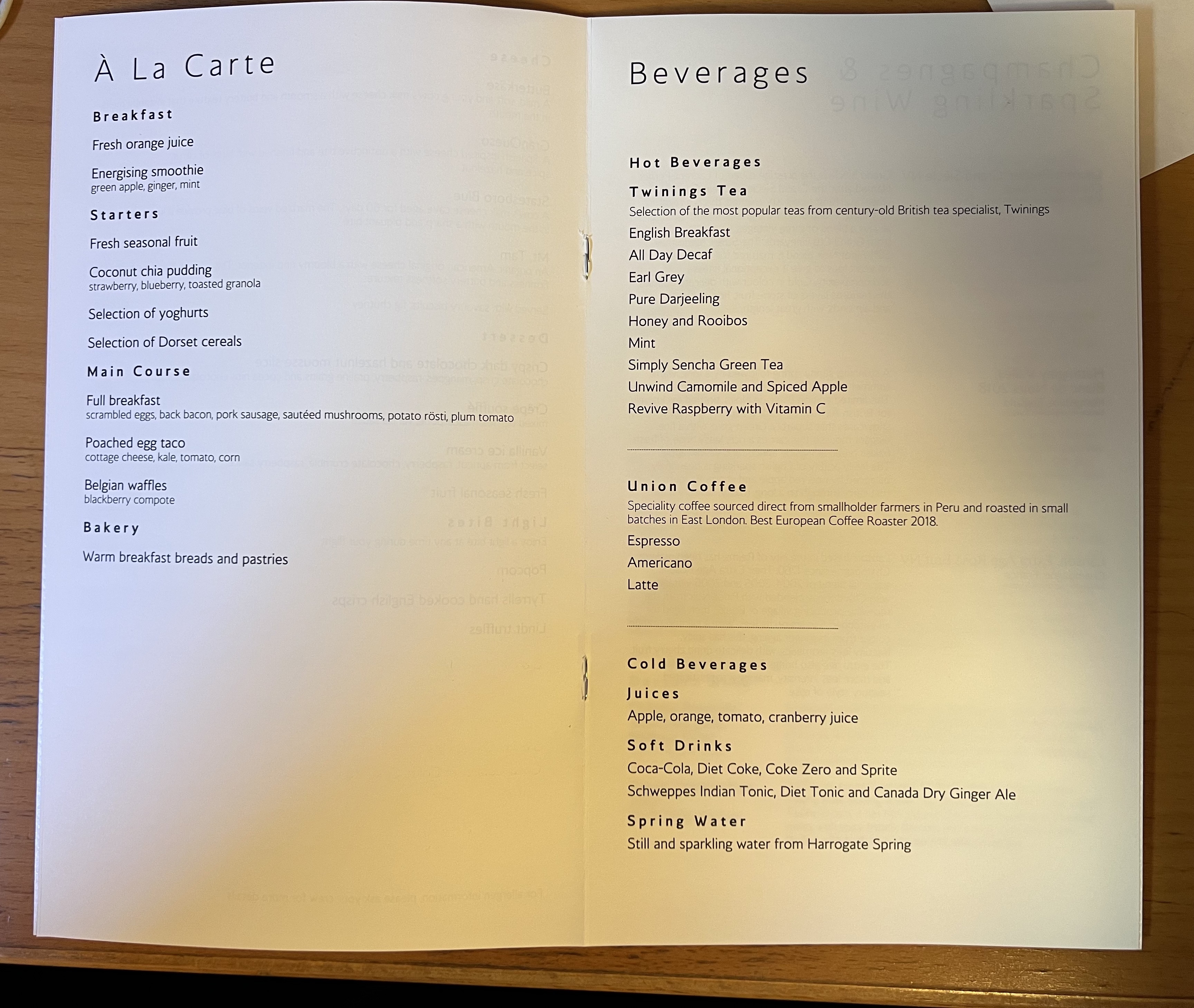 À La Carte

Breakfast

Fresh orange juice

Energising smoothie
green apple, ginger, mint

Starters

Fresh seasonal fruit

Coconut chia pudding
strawberry, blueberry, toasted granola

Selection of yoghurts

Selection of Dorset cereals

Main Course

Full breakfast
scrambled eggs, back bacon, pork sausage, sautéed mushrooms, potato rösti, plum tomato

Poached egg taco
cottage cheese, kale, tomato, corn

Belgian waffles
blackberry compote

Bakery

Warm breakfast breads and pastries

Beverages

Hot Beverages

Twinings Tea
Selection of the most popular teas from century-old British tea specialist, Twinings

English Breakfast
All Day Decaf
Earl Grey
Pure Darjeeling
Honey and Rooibos
Mint
Simply Sencha Green Tea
Unwind Camomile and Spiced Apple
Revive Raspberry with Vitamin C

Union Coffee
Speciality coffee sourced direct from smallholder farmers in Peru and roasted in small batches in East London. Best European Coffee Roaster 2018.

Espresso
Americano
Latte

Cold Beverages

Juices
Apple, orange, tomato, cranberry juice

Soft Drinks
Coca-Cola, Diet Coke, Coke Zero and Sprite
Schweppes Indian Tonic, Diet Tonic and Canada Dry Ginger Ale

Spring Water
Still and sparkling water from Harrogate Spring